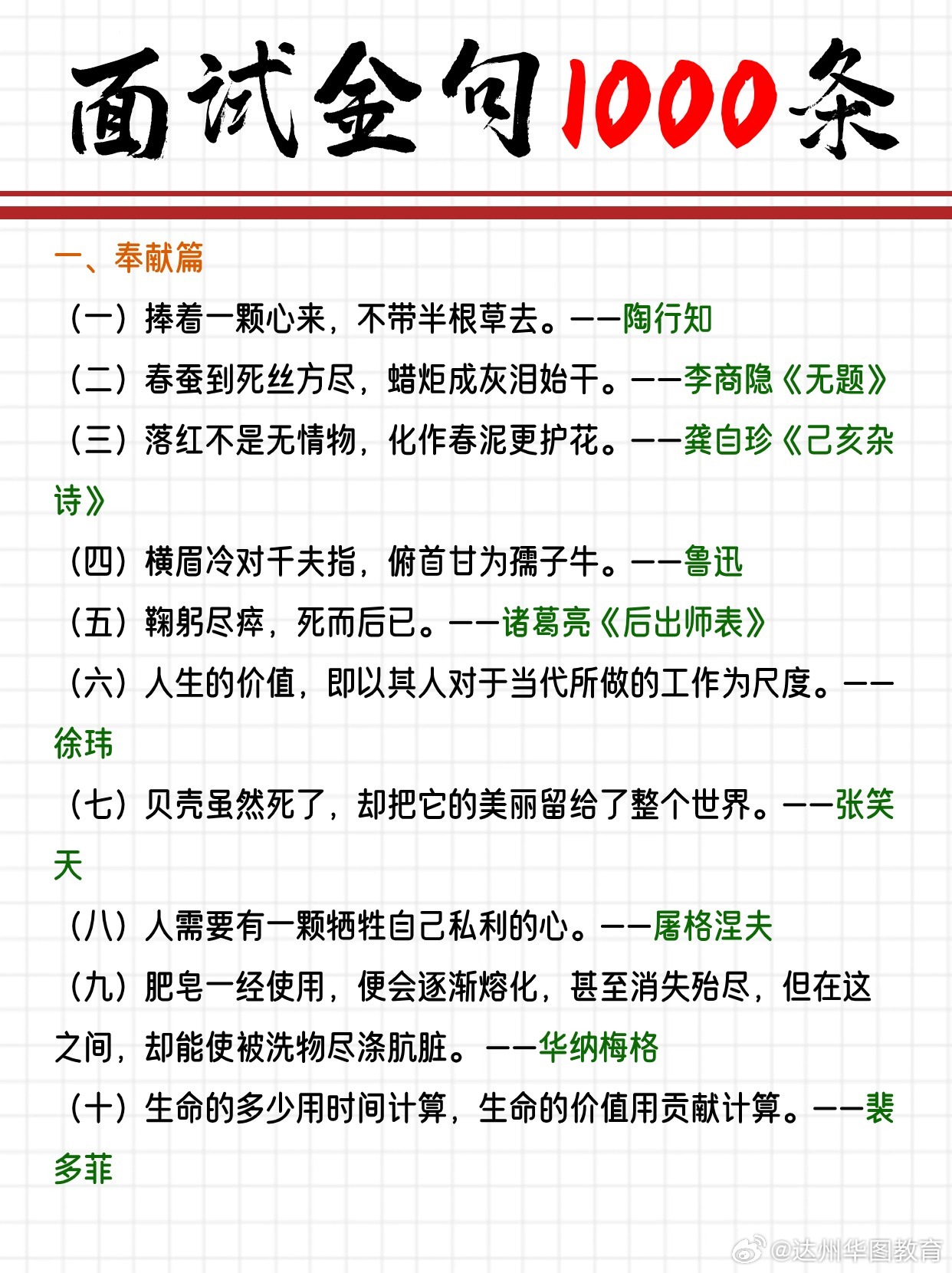 面试金句1000条

一、奉献篇

（一）捧着一颗心来，不带半根草去。——陶行知

（二）春蚕到死丝方尽，蜡炬成灰泪始干。——李商隐《无题》

（三）落红不是无情物，化作春泥更护花。——龚自珍《己亥杂诗》

（四）横眉冷对千夫指，俯首甘为孺子牛。——鲁迅

（五）鞠躬尽瘁，死而后已。——诸葛亮《后出师表》

（六）人生的价值，即以其人对于当代所做的工作为尺度。——徐玮

（七）贝壳虽然死了，却把它的美丽留给了整个世界。——张笑天

（八）人需要有一颗牺牲自己私利的心。——屠格涅夫

（九）肥皂一经使用，便会逐渐熔化，甚至消失殆尽，但在这之间，却能使被洗物尽涤肮脏。——华纳梅格

（十）生命的多少用时间计算，生命的价值用贡献计算。——裴多菲

@达州华图教育